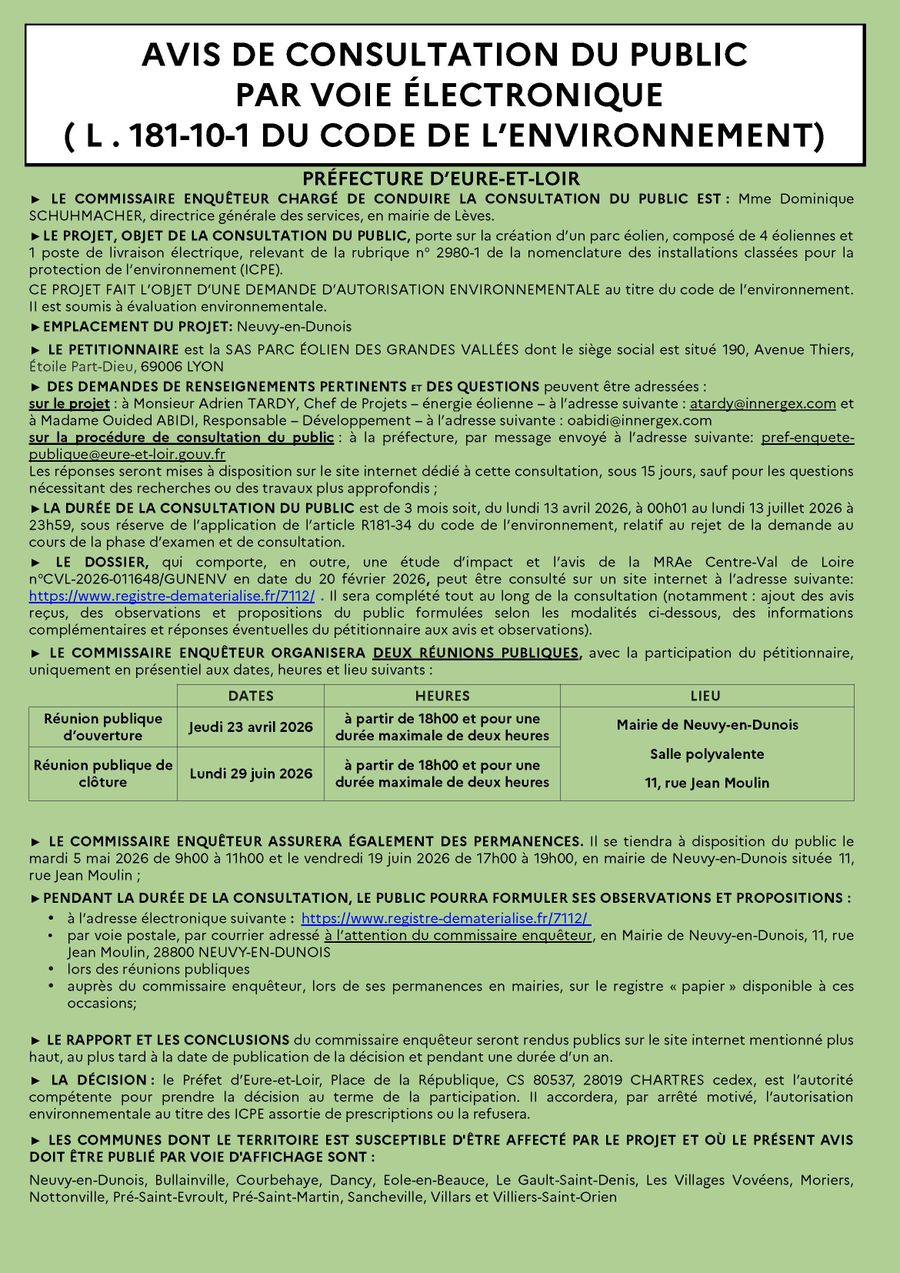 AVIS DE CONSULTATION DU PUBLIC
PAR VOIE ÉLECTRONIQUE
( L . 181-10-1 DU CODE DE L'ENVIRONNEMENT)

PRÉFECTURE D'EURE-ET-LOIR

► LE COMMISSAIRE ENQUÊTEUR CHARGÉ DE CONDUIRE LA CONSULTATION DU PUBLIC EST : Mme Dominique SCHUHMACHER, directrice générale des services, en mairie de Lèves.

►LE PROJET, OBJET DE LA CONSULTATION DU PUBLIC, porte sur la création d'un parc éolien, composé de 4 éoliennes et 1 poste de livraison électrique, relevant de la rubrique n° 2980-1 de la nomenclature des installations classées pour la protection de l'environnement (ICPE).

CE PROJET FAIT L'OBJET D'UNE DEMANDE D'AUTORISATION ENVIRONNEMENTALE au titre du code de l'environnement. Il est soumis à évaluation environnementale.

►EMPLACEMENT DU PROJET: Neuvy-en-Dunois

► LE PETITIONNAIRE est la SAS PARC ÉOLIEN DES GRANDES VALLÉES dont le siège social est situé 190, Avenue Thiers, Étoile Part-Dieu, 69006 LYON

► DES DEMANDES DE RENSEIGNEMENTS PERTINENTS ET DES QUESTIONS peuvent être adressées :
sur le projet : à Monsieur Adrien TARDY, Chef de Projets – énergie éolienne – à l'adresse suivante : atardy@innergex.com et à Madame Ouided ABIDI, Responsable – Développement – à l'adresse suivante : oabidi@innergex.com
sur la procédure de consultation du public : à la préfecture, par message envoyé à l'adresse suivante: pref-enquete-publique@eure-et-loir.gouv.fr
Les réponses seront mises à disposition sur le site internet dédié à cette consultation, sous 15 jours, sauf pour les questions nécessitant des recherches ou des travaux plus approfondis ;

►LA DURÉE DE LA CONSULTATION DU PUBLIC est de 3 mois soit, du lundi 13 avril 2026, à 00h01 au lundi 13 juillet 2026 à 23h59, sous réserve de l'application de l'article R181-34 du code de l'environnement, relatif au rejet de la demande au cours de la phase d'examen et de consultation.

► LE DOSSIER, qui comporte, en outre, une étude d'impact et l'avis de la MRAe Centre-Val de Loire n°CVL-2026-011648/GUNENV en date du 20 février 2026, peut être consulté sur un site internet à l'adresse suivante: https://www.registre-dematerialise.fr/7112/ . Il sera complété tout au long de la consultation (notamment : ajout des avis reçus, des observations et propositions du public formulées selon les modalités ci-dessous, des informations complémentaires et réponses éventuelles du pétitionnaire aux avis et observations).

► LE COMMISSAIRE ENQUÊTEUR ORGANISERA DEUX RÉUNIONS PUBLIQUES, avec la participation du pétitionnaire, uniquement en présentiel aux dates, heures et lieu suivants :

| | DATES | HEURES | LIEU |
|---|---|---|---|
| Réunion publique d'ouverture | Jeudi 23 avril 2026 | à partir de 18h00 et pour une durée maximale de deux heures | Mairie de Neuvy-en-Dunois Salle polyvalente 11, rue Jean Moulin |
| Réunion publique de clôture | Lundi 29 juin 2026 | à partir de 18h00 et pour une durée maximale de deux heures | |

► LE COMMISSAIRE ENQUÊTEUR ASSURERA ÉGALEMENT DES PERMANENCES. Il se tiendra à disposition du public le mardi 5 mai 2026 de 9h00 à 11h00 et le vendredi 19 juin 2026 de 17h00 à 19h00, en mairie de Neuvy-en-Dunois située 11, rue Jean Moulin ;

►PENDANT LA DURÉE DE LA CONSULTATION, LE PUBLIC POURRA FORMULER SES OBSERVATIONS ET PROPOSITIONS :
• à l'adresse électronique suivante : https://www.registre-dematerialise.fr/7112/
• par voie postale, par courrier adressé à l'attention du commissaire enquêteur, en Mairie de Neuvy-en-Dunois, 11, rue Jean Moulin, 28800 NEUVY-EN-DUNOIS
• lors des réunions publiques
• auprès du commissaire enquêteur, lors de ses permanences en mairies, sur le registre « papier » disponible à ces occasions;

► LE RAPPORT ET LES CONCLUSIONS du commissaire enquêteur seront rendus publics sur le site internet mentionné plus haut, au plus tard à la date de publication de la décision et pendant une durée d'un an.

► LA DÉCISION : le Préfet d'Eure-et-Loir, Place de la République, CS 80537, 28019 CHARTRES cedex, est l'autorité compétente pour prendre la décision au terme de la participation. Il accordera, par arrêté motivé, l'autorisation environnementale au titre des ICPE assortie de prescriptions ou la refusera.

► LES COMMUNES DONT LE TERRITOIRE EST SUSCEPTIBLE D'ÊTRE AFFECTÉ PAR LE PROJET ET OÙ LE PRÉSENT AVIS DOIT ÊTRE PUBLIÉ PAR VOIE D'AFFICHAGE SONT :
Neuvy-en-Dunois, Bullainville, Courbehaye, Dancy, Eole-en-Beauce, Le Gault-Saint-Denis, Les Villages Vovéens, Moriers, Nottonville, Pré-Saint-Evroult, Pré-Saint-Martin, Sancheville, Villars et Villiers-Saint-Orien